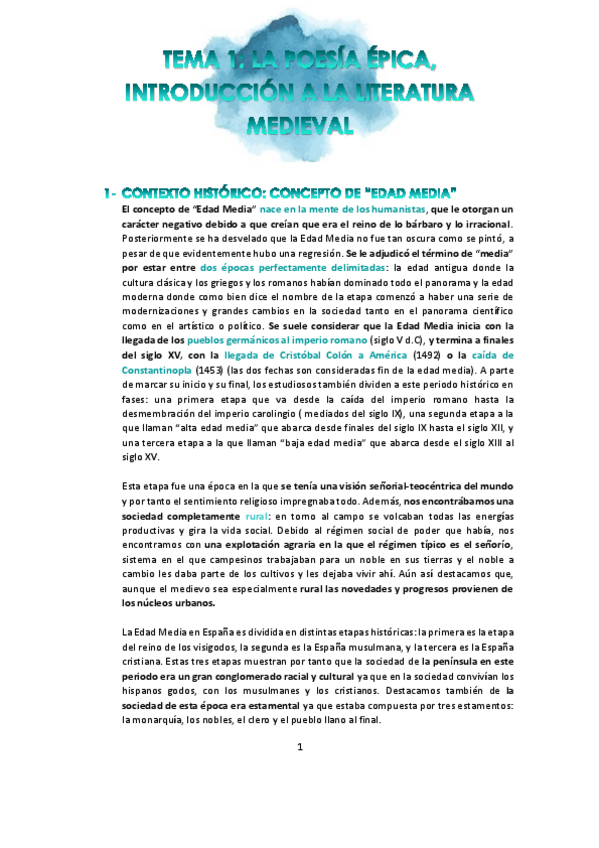 TEMA 1: LA POESÍA ÉPICA, INTRODUCCIÓN A LA LITERATURA MEDIEVAL

1- CONTEXTO HISTÓRICO: CONCEPTO DE "EDAD MEDIA"

El concepto de "Edad Media" nace en la mente de los humanistas, que le otorgan un carácter negativo debido a que creían que era el reino de lo bárbaro y lo irracional. Posteriormente se ha desvelado que la Edad Media no fue tan oscura como se pintó, a pesar de que evidentemente hubo una regresión. Se le adjudicó el término de "media" por estar entre dos épocas perfectamente delimitadas: la edad antigua donde la cultura clásica y los griegos y los romanos habían dominado todo el panorama y la edad moderna donde como bien dice el nombre de la etapa comenzó a haber una serie de modernizaciones y grandes cambios en la sociedad tanto en el panorama científico como en el artístico o político. Se suele considerar que la Edad Media inicia con la llegada de los pueblos germánicos al imperio romano (siglo V d.C), y termina a finales del siglo XV, con la llegada de Cristóbal Colón a América (1492) o la caída de Constantinopla (1453) (las dos fechas son consideradas fin de la edad media). A parte de marcar su inicio y su final, los estudiosos también dividen a este periodo histórico en fases: una primera etapa que va desde la caída del imperio romano hasta la desmembración del imperio carolingio ( mediados del siglo IX), una segunda etapa a la que llaman "alta edad media" que abarca desde finales del siglo IX hasta el siglo XII, y una tercera etapa a la que llaman "baja edad media" que abarca desde el siglo XIII al siglo XV.

Esta etapa fue una época en la que se tenía una visión señorial-teocéntrica del mundo y por tanto el sentimiento religioso impregnaba todo. Además, nos encontrábamos una sociedad completamente rural: en torno al campo se volcaban todas las energías productivas y gira la vida social. Debido al régimen social de poder que había, nos encontramos con una explotación agraria en la que el régimen típico es el señorío, sistema en el que campesinos trabajaban para un noble en sus tierras y el noble a cambio les daba parte de los cultivos y les dejaba vivir ahí. Aún así destacamos que, aunque el medievo sea especialmente rural las novedades y progresos provienen de los núcleos urbanos.

La Edad Media en España es dividida en distintas etapas históricas: la primera es la etapa del reino de los visigodos, la segunda es la España musulmana, y la tercera es la España cristiana. Estas tres etapas muestran por tanto que la sociedad de la península en este periodo era un gran conglomerado racial y cultural ya que en la sociedad convivían los hispanos godos, con los musulmanes y los cristianos. Destacamos también de la sociedad de esta época era estamental ya que estaba compuesta por tres estamentos: la monarquía, los nobles, el clero y el pueblo llano al final.

1